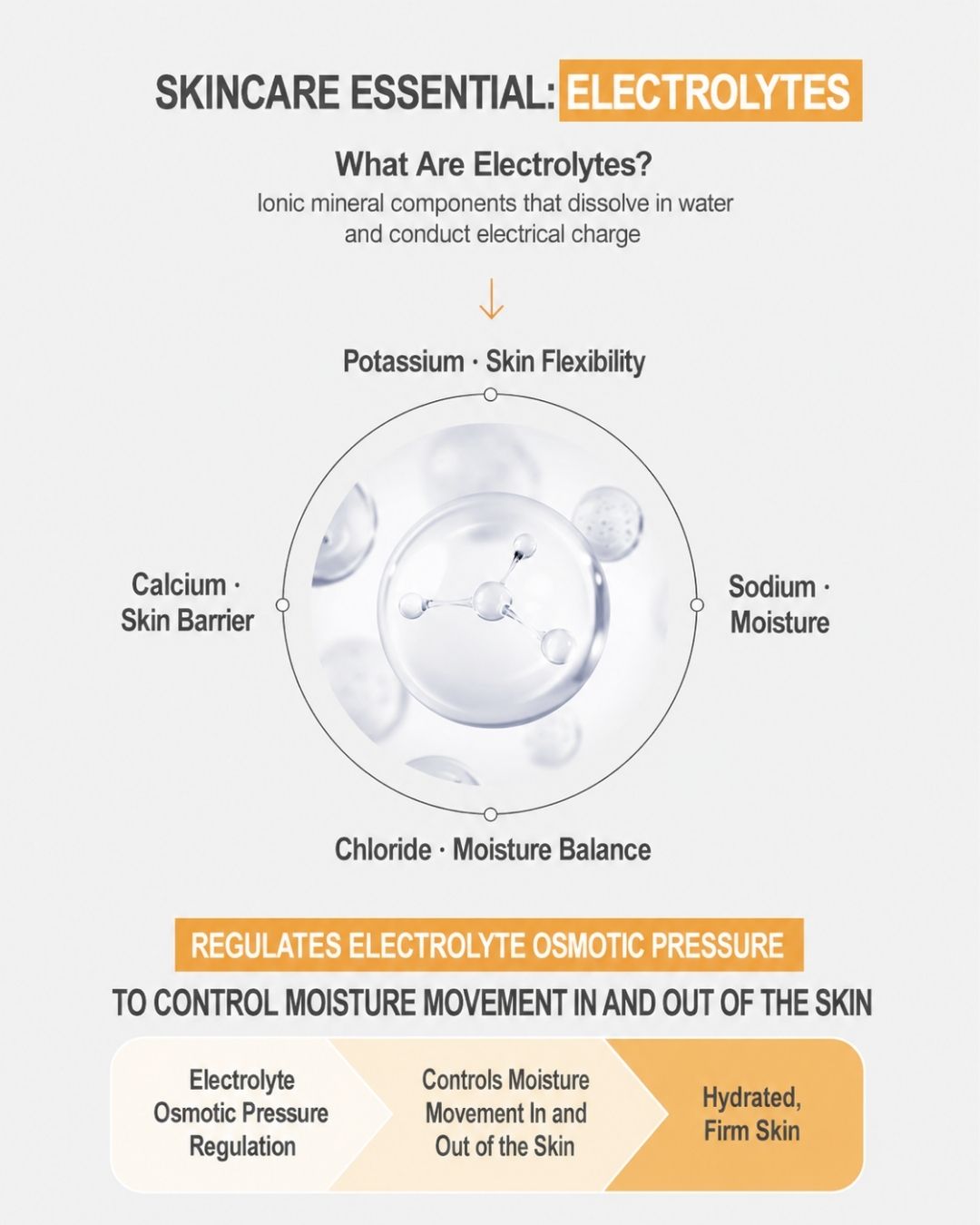 SKINCARE ESSENTIAL: ELECTROLYTES

What Are Electrolytes?
Ionic mineral components that dissolve in water and conduct electrical charge

Potassium · Skin Flexibility

Calcium · Skin Barrier

Sodium · Moisture

Chloride · Moisture Balance

REGULATES ELECTROLYTE OSMOTIC PRESSURE

TO CONTROL MOISTURE MOVEMENT IN AND OUT OF THE SKIN

Electrolyte Osmotic Pressure Regulation

Controls Moisture Movement In and Out of the Skin

Hydrated, Firm Skin